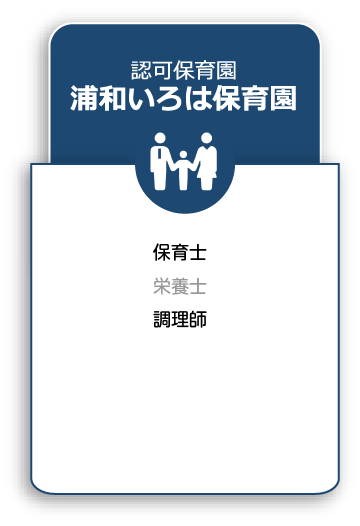 認可保育園
浦和いろは保育園

保育士
栄養士
調理師